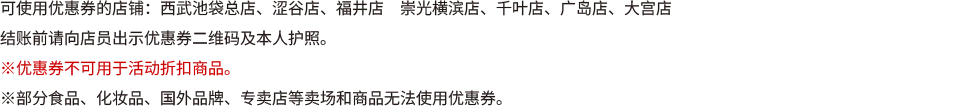 可使用优惠券的店铺：西武池袋总店、涩谷店、福井店　崇光横滨店、千叶店、广岛店、大宫店

结账前请向店员出示优惠券二维码及本人护照。

※优惠券不可用于活动折扣商品。

※部分食品、化妆品、国外品牌、专卖店等卖场和商品无法使用优惠券。